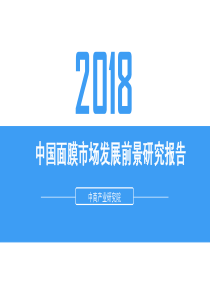 2018

中国面膜市场发展前景研究报告

中商产业研究院